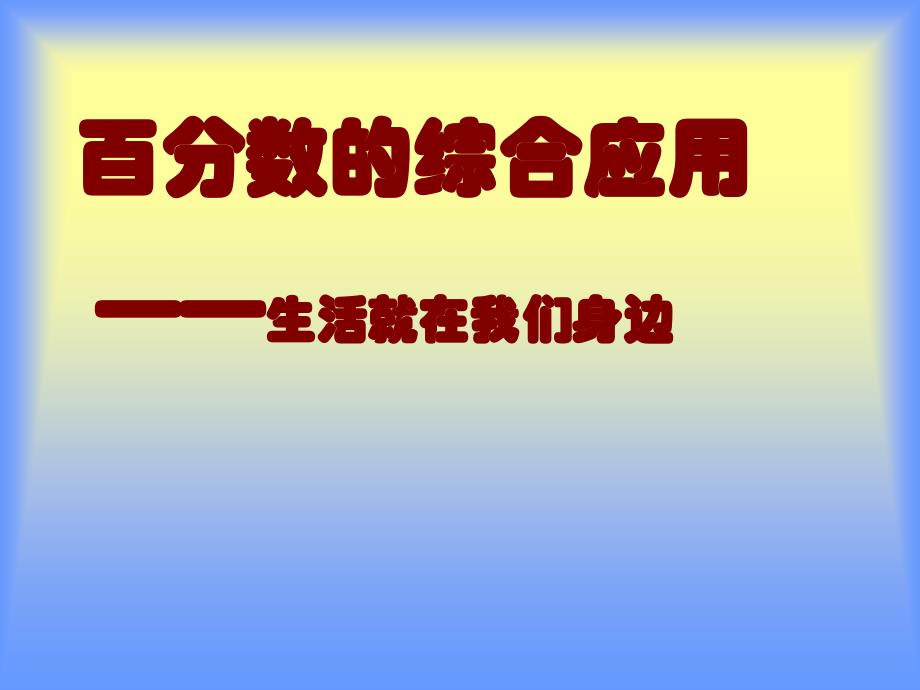 百分数的综合应用

——生活就在我们身边